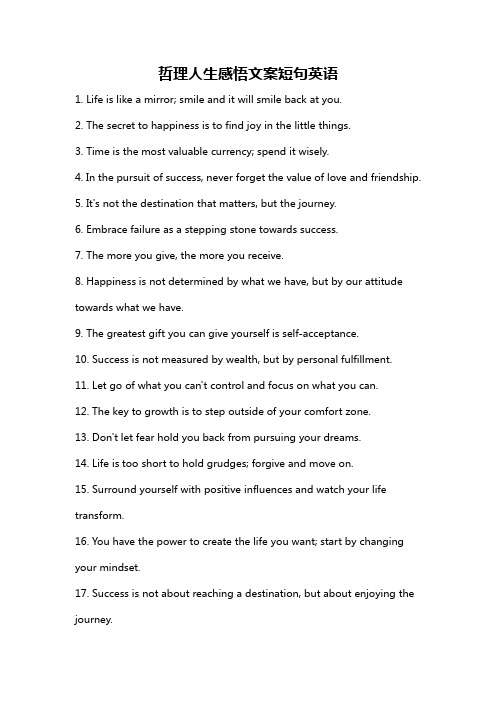 哲理人生感悟文案短句英语

1. Life is like a mirror; smile and it will smile back at you.

2. The secret to happiness is to find joy in the little things.

3. Time is the most valuable currency; spend it wisely.

4. In the pursuit of success, never forget the value of love and friendship.

5. It's not the destination that matters, but the journey.

6. Embrace failure as a stepping stone towards success.

7. The more you give, the more you receive.

8. Happiness is not determined by what we have, but by our attitude towards what we have.

9. The greatest gift you can give yourself is self-acceptance.

10. Success is not measured by wealth, but by personal fulfillment.

11. Let go of what you can't control and focus on what you can.

12. The key to growth is to step outside of your comfort zone.

13. Don't let fear hold you back from pursuing your dreams.

14. Life is too short to hold grudges; forgive and move on.

15. Surround yourself with positive influences and watch your life transform.

16. You have the power to create the life you want; start by changing your mindset.

17. Success is not about reaching a destination, but about enjoying the journey.